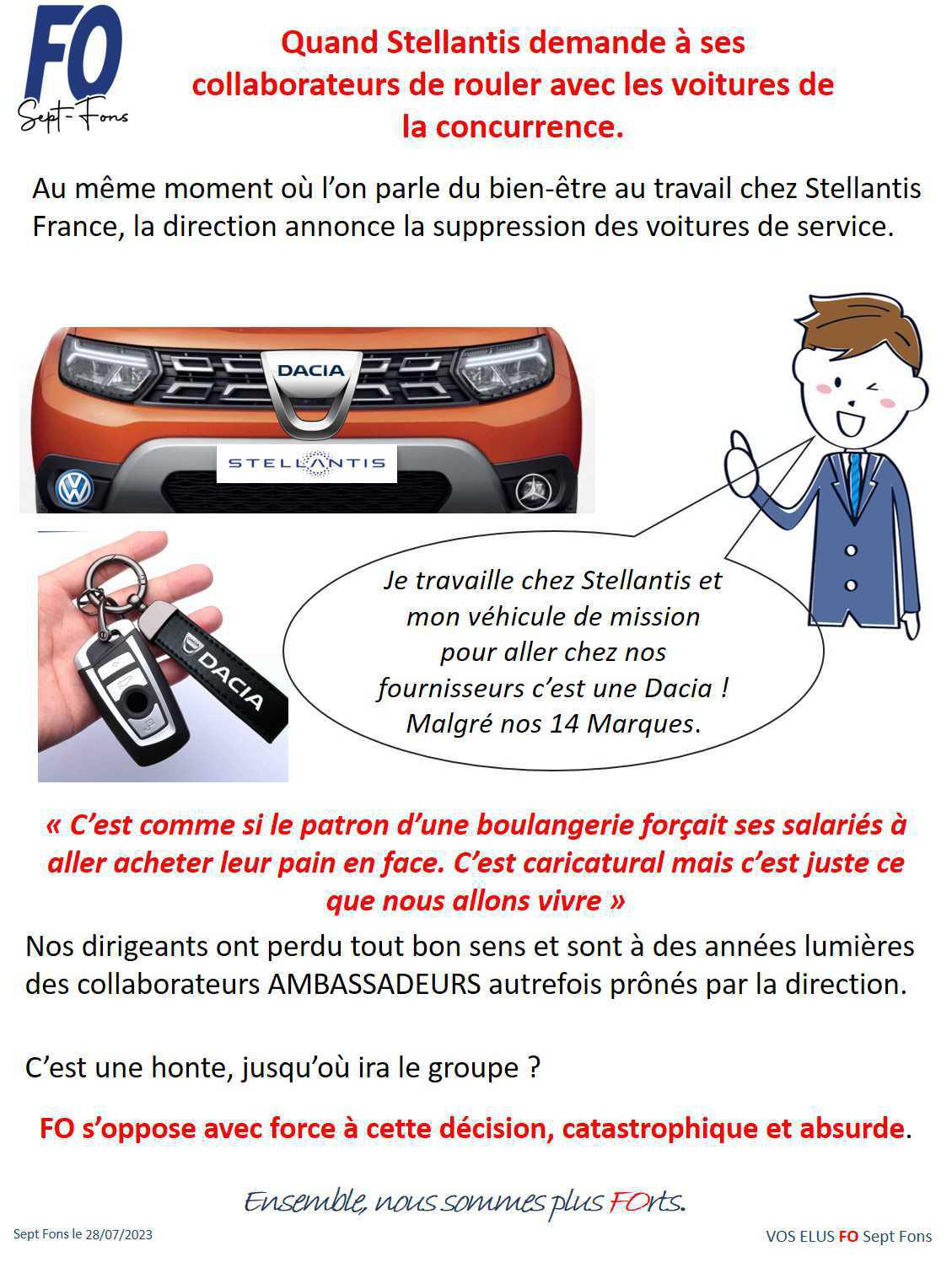 FO
Sept-Fons

Quand Stellantis demande à ses collaborateurs de rouler avec les voitures de la concurrence.

Au même moment où l'on parle du bien-être au travail chez Stellantis France, la direction annonce la suppression des voitures de service.

DACIA

STELLANTIS

DACIA

Je travaille chez Stellantis et mon véhicule de mission pour aller chez nos fournisseurs c'est une Dacia ! Malgré nos 14 Marques.

« C'est comme si le patron d'une boulangerie forçait ses salariés à aller acheter leur pain en face. C'est caricatural mais c'est juste ce que nous allons vivre »

Nos dirigeants ont perdu tout bon sens et sont à des années lumières des collaborateurs AMBASSADEURS autrefois prônés par la direction.

C'est une honte, jusqu'où ira le groupe ?

FO s'oppose avec force à cette décision, catastrophique et absurde.

Ensemble, nous sommes plus FOrts.

Sept Fons le 28/07/2023

VOS ELUS FO Sept Fons